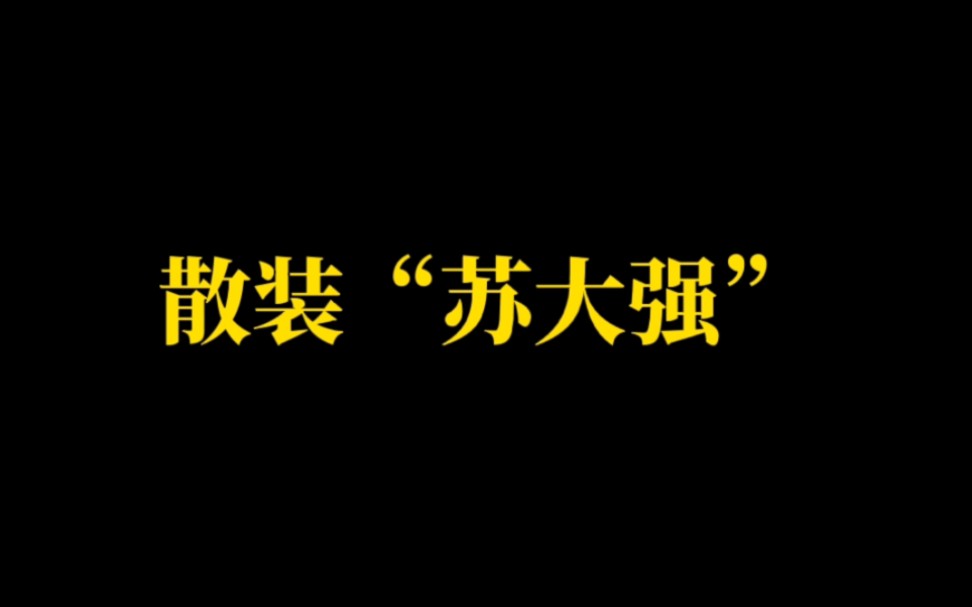 散装“苏大强”